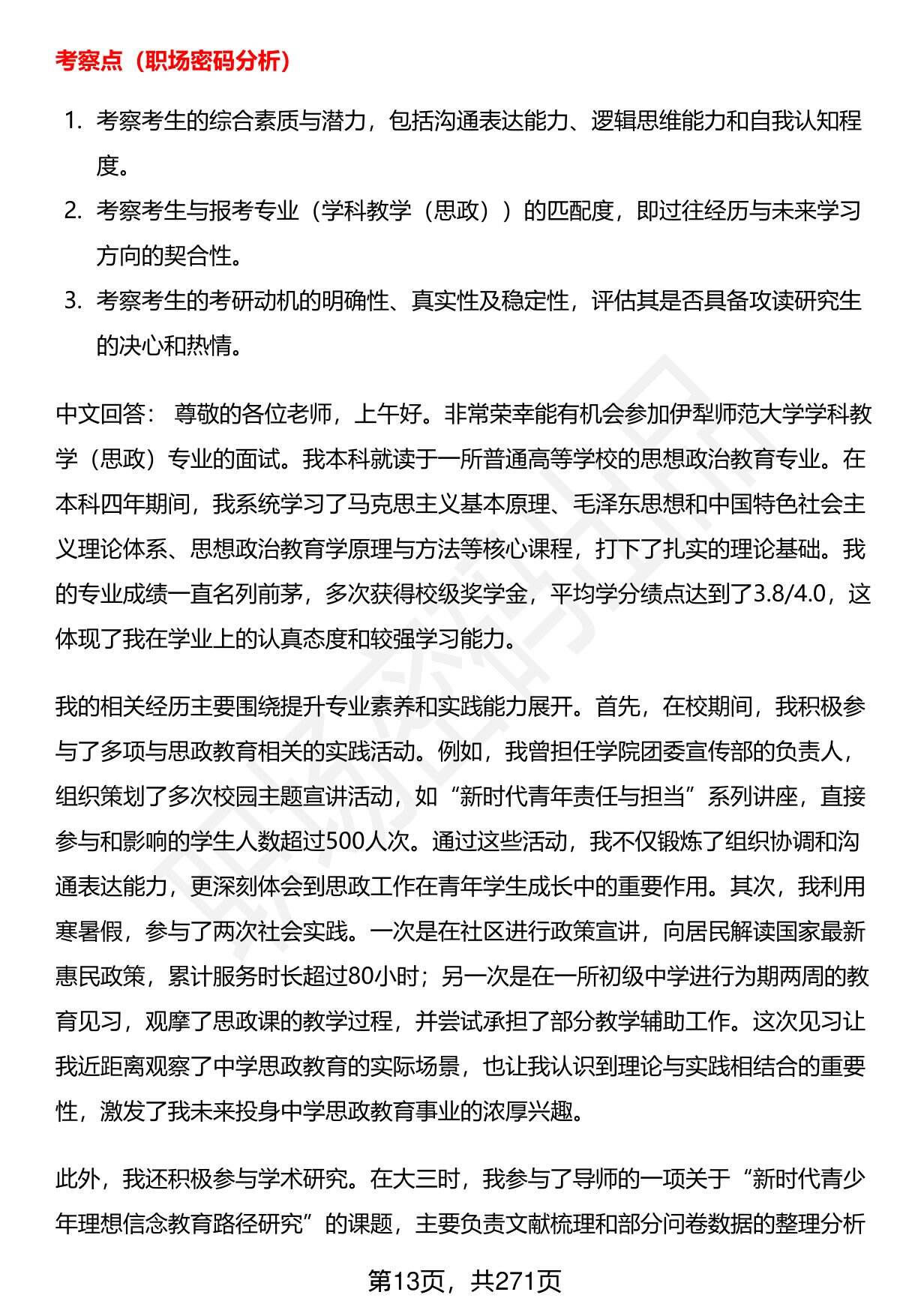 考察点（职场密码分析）

1. 考察考生的综合素质与潜力，包括沟通表达能力、逻辑思维能力和自我认知程度。
2. 考察考生与报考专业（学科教学（思政））的匹配度，即过往经历与未来学习方向的契合性。
3. 考察考生的考研动机的明确性、真实性及稳定性，评估其是否具备攻读研究生的决心和热情。

中文回答： 尊敬的各位老师，上午好。非常荣幸能有机会参加伊犁师范大学学科教学（思政）专业的面试。我本科就读于一所普通高等学校的思想政治教育专业。在本科四年期间，我系统学习了马克思主义基本原理、毛泽东思想和中国特色社会主义理论体系、思想政治教育学原理与方法等核心课程，打下了扎实的理论基础。我的专业成绩一直名列前茅，多次获得校级奖学金，平均学分绩点达到了3.8/4.0，这体现了我在学业上的认真态度和较强学习能力。

我的相关经历主要围绕提升专业素养和实践能力展开。首先，在校期间，我积极参与了多项与思政教育相关的实践活动。例如，我曾担任学院团委宣传部的负责人，组织策划了多次校园主题宣讲活动，如“新时代青年责任与担当”系列讲座，直接参与和影响的学生人数超过500人次。通过这些活动，我不仅锻炼了组织协调和沟通表达能力，更深刻体会到思政工作在青年学生成长中的重要作用。其次，我利用寒暑假，参与了两次社会实践。一次是在社区进行政策宣讲，向居民解读国家最新惠民政策，累计服务时长超过80小时；另一次是在一所初级中学进行为期两周的教育见习，观摩了思政课的教学过程，并尝试承担了部分教学辅助工作。这次见习让我近距离观察了中学思政教育的实际场景，也让我认识到理论与实践相结合的重要性，激发了我未来投身中学思政教育事业的浓厚兴趣。

此外，我还积极参与学术研究。在大三时，我参与了导师的一项关于“新时代青少年理想信念教育路径研究”的课题，主要负责文献梳理和部分问卷数据的整理分析

第13页，共271页